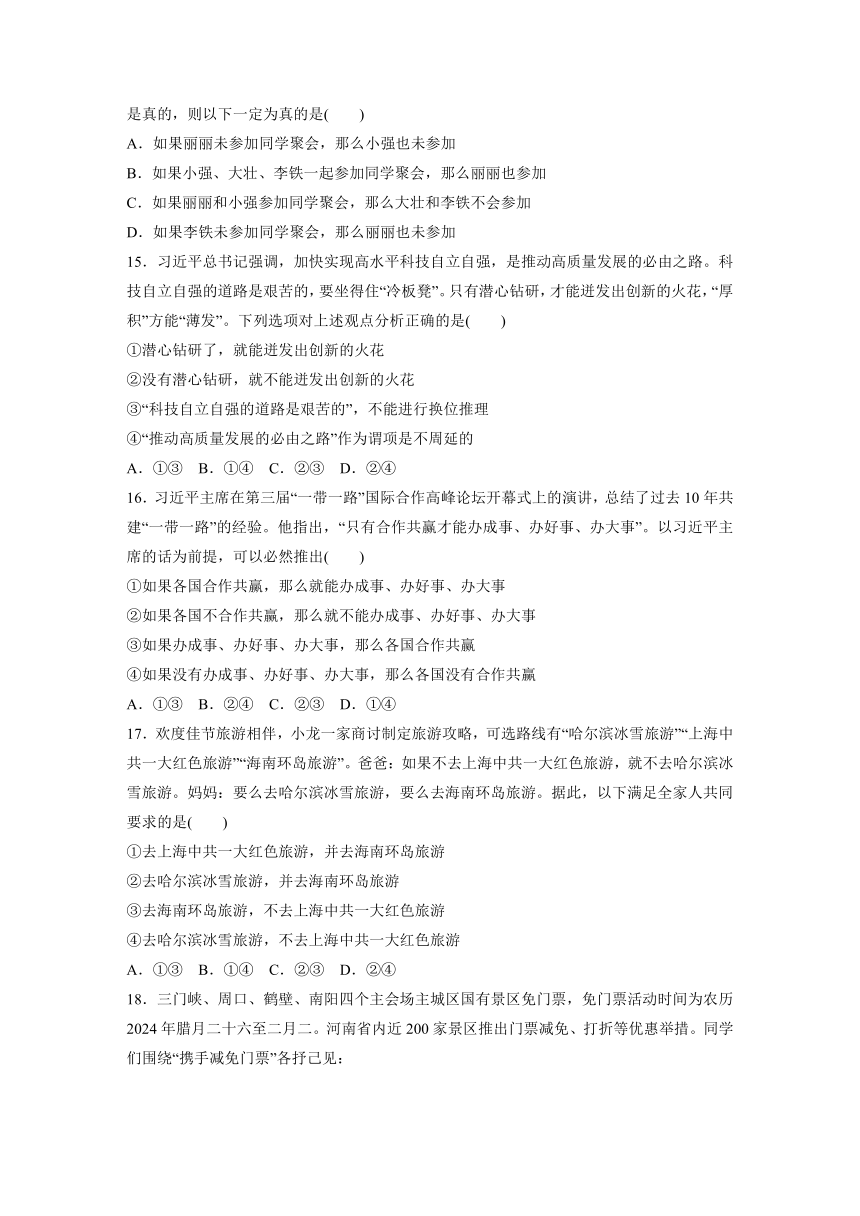 是真的，则以下一定为真的是(　　)

A．如果丽丽未参加同学聚会，那么小强也未参加

B．如果小强、大壮、李铁一起参加同学聚会，那么丽丽也参加

C．如果丽丽和小强参加同学聚会，那么大壮和李铁不会参加

D．如果李铁未参加同学聚会，那么丽丽也未参加

15．习近平总书记强调，加快实现高水平科技自立自强，是推动高质量发展的必由之路。科技自立自强的道路是艰苦的，要坐得住“冷板凳”。只有潜心钻研，才能迸发出创新的火花，“厚积”方能“薄发”。下列选项对上述观点分析正确的是(　　)

①潜心钻研了，就能迸发出创新的火花

②没有潜心钻研，就不能迸发出创新的火花

③“科技自立自强的道路是艰苦的”，不能进行换位推理

④“推动高质量发展的必由之路”作为谓项是不周延的

A．①③　B．①④　C．②③　D．②④

16．习近平主席在第三届“一带一路”国际合作高峰论坛开幕式上的演讲，总结了过去10年共建“一带一路”的经验。他指出，“只有合作共赢才能办成事、办好事、办大事”。以习近平主席的话为前提，可以必然推出(　　)

①如果各国合作共赢，那么就能办成事、办好事、办大事

②如果各国不合作共赢，那么就不能办成事、办好事、办大事

③如果办成事、办好事、办大事，那么各国合作共赢

④如果没有办成事、办好事、办大事，那么各国没有合作共赢

A．①③　B．②④　C．②③　D．①④

17．欢度佳节旅游相伴，小龙一家商讨制定旅游攻略，可选路线有“哈尔滨冰雪旅游”“上海中共一大红色旅游”“海南环岛旅游”。爸爸：如果不去上海中共一大红色旅游，就不去哈尔滨冰雪旅游。妈妈：要么去哈尔滨冰雪旅游，要么去海南环岛旅游。据此，以下满足全家人共同要求的是(　　)

①去上海中共一大红色旅游，并去海南环岛旅游

②去哈尔滨冰雪旅游，并去海南环岛旅游

③去海南环岛旅游，不去上海中共一大红色旅游

④去哈尔滨冰雪旅游，不去上海中共一大红色旅游

A．①③　B．①④　C．②③　D．②④

18．三门峡、周口、鹤壁、南阳四个主会场主城区国有景区免门票，免门票活动时间为农历2024年腊月二十六至二月二。河南省内近200家景区推出门票减免、打折等优惠举措。同学们围绕“携手减免门票”各抒己见：